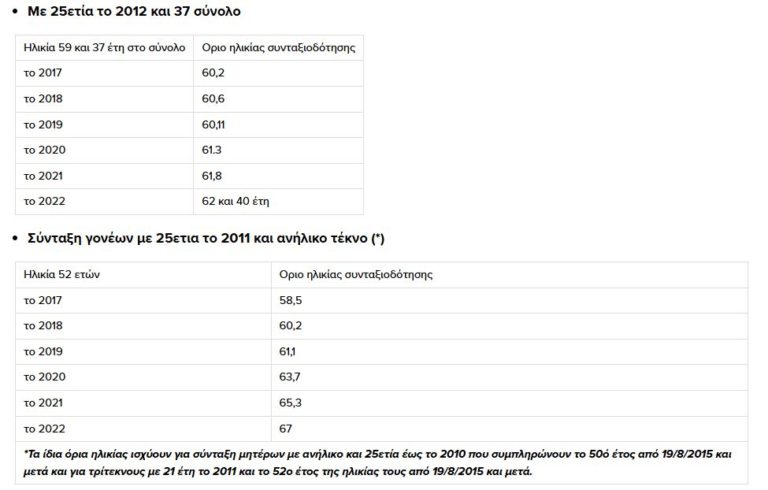 • Με 25ετία το 2012 και 37 σύνολο

| Ηλικία 59 και 37 έτη στο σύνολο | Οριο ηλικίας συνταξιοδότησης |
|---|---|
| το 2017 | 60,2 |
| το 2018 | 60,6 |
| το 2019 | 60,11 |
| το 2020 | 61.3 |
| το 2021 | 61,8 |
| το 2022 | 62 και 40 έτη |

• Σύνταξη γονέων με 25ετια το 2011 και ανήλικο τέκνο (*)

| Ηλικία 52 ετών | Οριο ηλικίας συνταξιοδότησης |
|---|---|
| το 2017 | 58,5 |
| το 2018 | 60,2 |
| το 2019 | 61,1 |
| το 2020 | 63,7 |
| το 2021 | 65,3 |
| το 2022 | 67 |

*Τα ίδια όρια ηλικίας ισχύουν για σύνταξη μητέρων με ανήλικο και 25ετία έως το 2010 που συμπληρώνουν το 50ό έτος από 19/8/2015 και μετά και για τρίτεκνους με 21 έτη το 2011 και το 52ο έτος της ηλικίας τους από 19/8/2015 και μετά.